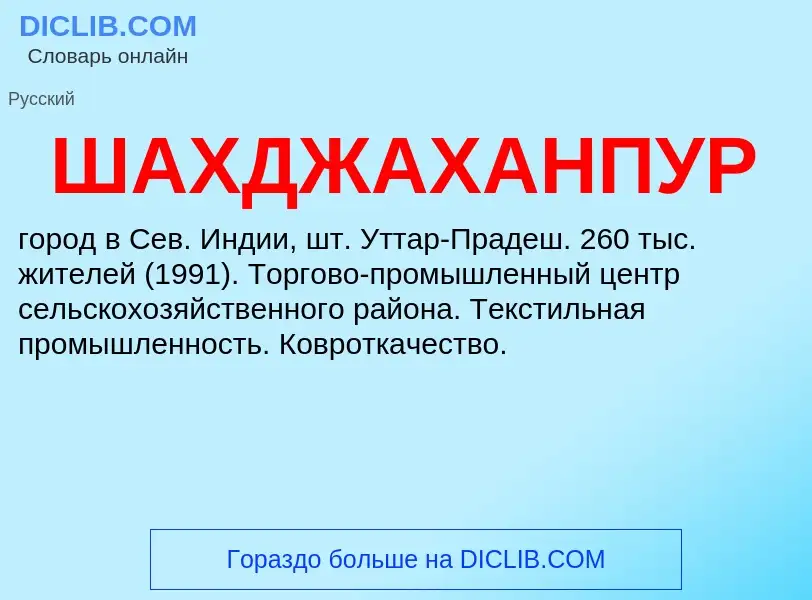 DICLIB.COM
Словарь онлайн

Русский

ШАХДЖАХАНПУР

город в Сев. Индии, шт. Уттар-Прадеш. 260 тыс. жителей (1991). Торгово-промышленный центр сельскохозяйственного района. Текстильная промышленность. Ковроткачество.

Гораздо больше на DICLIB.COM